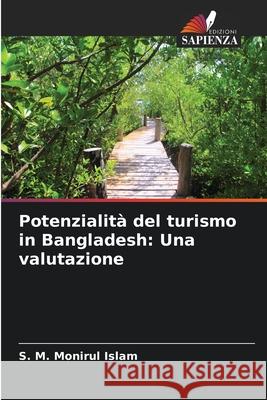 EDIZIONI
SAPIENZA

Potenzialità del turismo in Bangladesh: Una valutazione

S. M. Monirul Islam

Kraina Książek